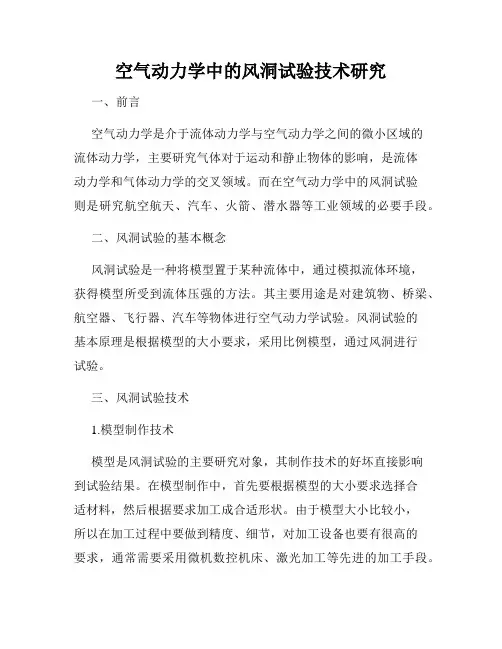 空气动力学中的风洞试验技术研究

一、前言

空气动力学是介于流体动力学与空气动力学之间的微小区域的流体动力学，主要研究气体对于运动和静止物体的影响，是流体动力学和气体动力学的交叉领域。而在空气动力学中的风洞试验则是研究航空航天、汽车、火箭、潜水器等工业领域的必要手段。

二、风洞试验的基本概念

风洞试验是一种将模型置于某种流体中，通过模拟流体环境，获得模型所受到流体压强的方法。其主要用途是对建筑物、桥梁、航空器、飞行器、汽车等物体进行空气动力学试验。风洞试验的基本原理是根据模型的大小要求，采用比例模型，通过风洞进行试验。

三、风洞试验技术

1.模型制作技术

模型是风洞试验的主要研究对象，其制作技术的好坏直接影响到试验结果。在模型制作中，首先要根据模型的大小要求选择合适材料，然后根据要求加工成合适形状。由于模型大小比较小，所以在加工过程中要做到精度、细节，对加工设备也要有很高的要求，通常需要采用微机数控机床、激光加工等先进的加工手段。